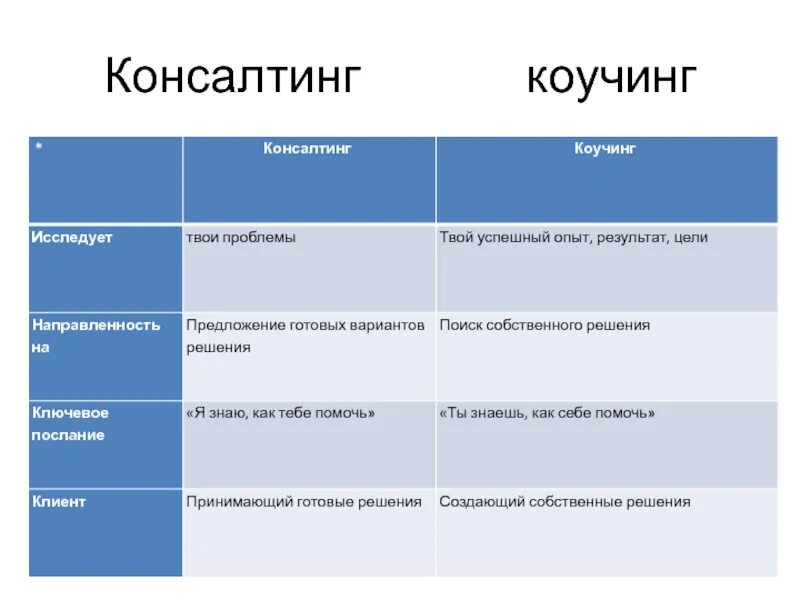 Консалтинг коучинг

| * | Консалтинг | Коучинг |
|---|---|---|
| Исследует | твои проблемы | Твой успешный опыт, результат, цели |
| Направленность на | Предложение готовых вариантов решения | Поиск собственного решения |
| Ключевое послание | «Я знаю, как тебе помочь» | «Ты знаешь, как себе помочь» |
| Клиент | Принимающий готовые решения | Создающий собственные решения |